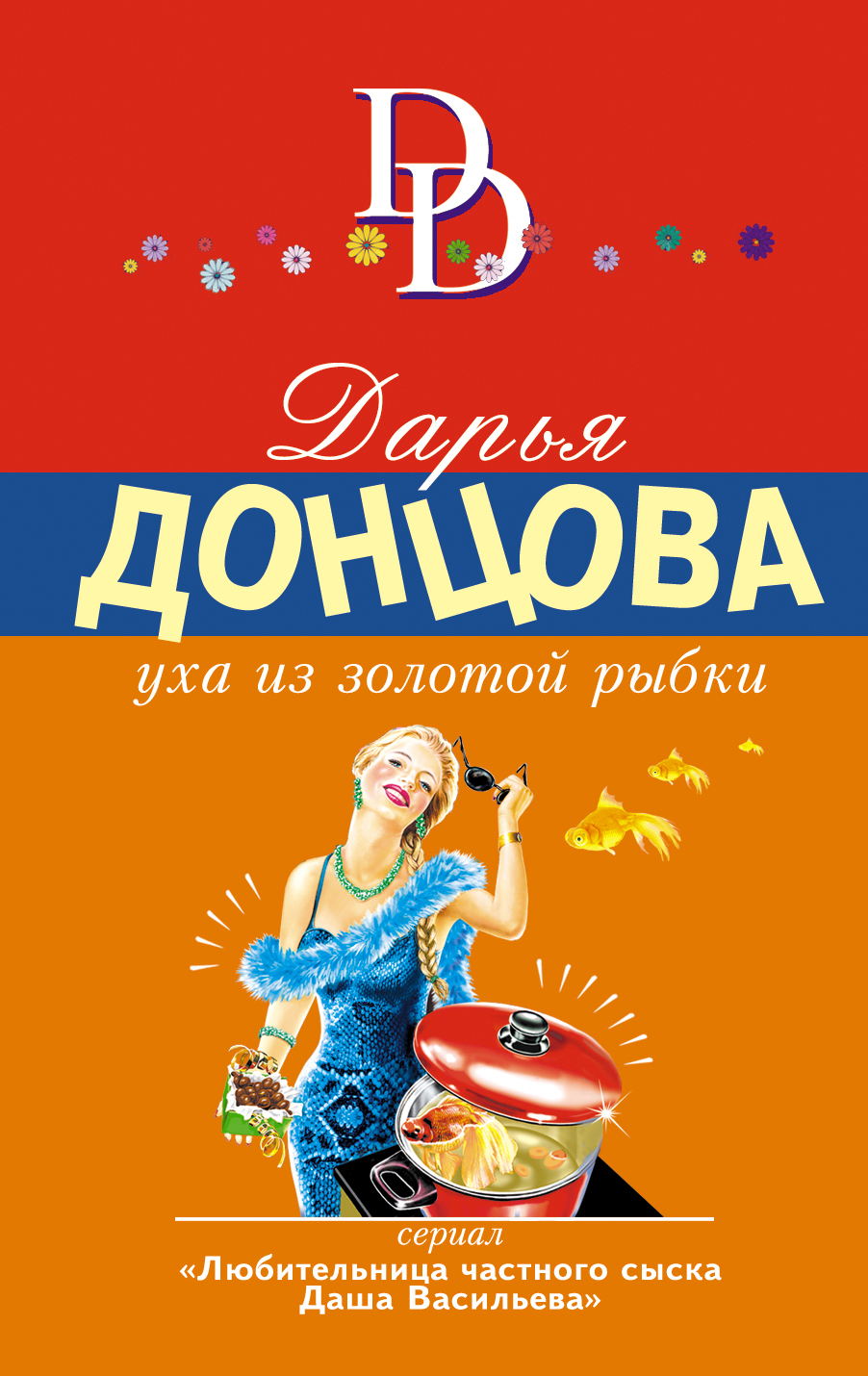 DD

Дарья
ДОНЦОВА

уха из золотой рыбки

сериал
«Любительница частного сыска
Даша Васильева»